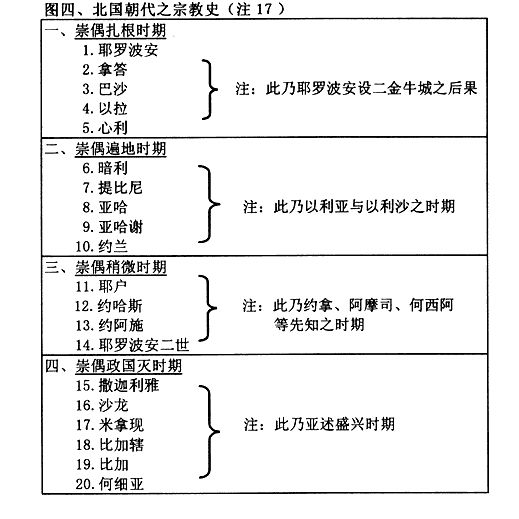 图四、北国朝代之宗教史（注 17）

一、崇偶扎根时期
1. 耶罗波安
2. 拿答
3. 巴沙
4. 以拉
5. 心利
注：此乃耶罗波安设二金牛城之后果

二、崇偶遍地时期
6. 暗利
7. 提比尼
8. 亚哈
9. 亚哈谢
10. 约兰
注：此乃以利亚与以利沙之时期

三、崇偶稍微时期
11. 耶户
12. 约哈斯
13. 约阿施
14. 耶罗波安二世
注：此乃约拿、阿摩司、何西阿等先知之时期

四、崇偶政国灭时期
15. 撒迦利雅
16. 沙龙
17. 米拿现
18. 比加辖
19. 比加
20. 何细亚
注：此乃亚述盛兴时期